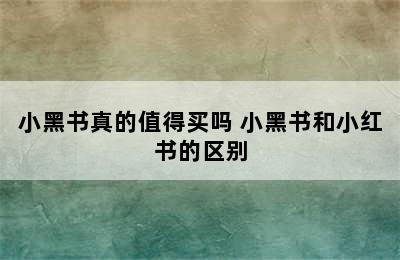 小黑书真的值得买吗 小黑书和小红书的区别